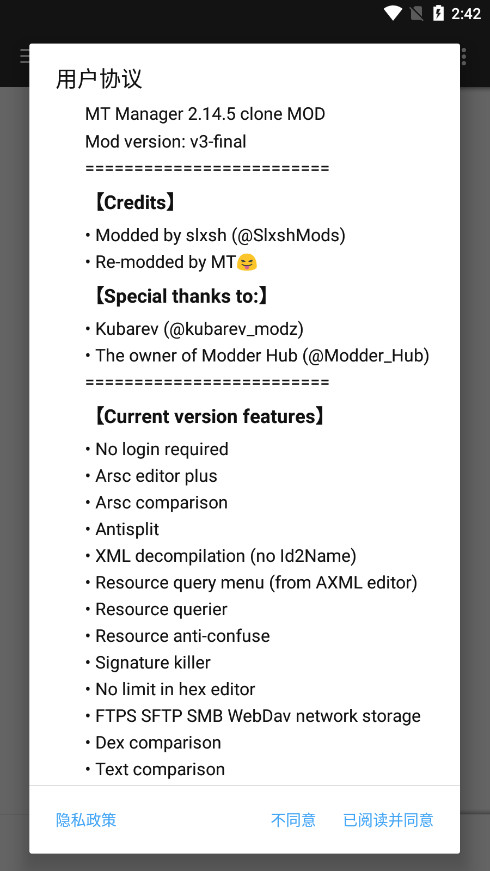 2:42

用户协议

MT Manager 2.14.5 clone MOD
Mod version: v3-final
========================

【Credits】

• Modded by slxsh (@SlxshMods)
• Re-modded by MT😝

【Special thanks to:】

• Kubarev (@kubarev_modz)
• The owner of Modder Hub (@Modder_Hub)
========================

【Current version features】

• No login required
• Arsc editor plus
• Arsc comparison
• Antisplit
• XML decompilation (no Id2Name)
• Resource query menu (from AXML editor)
• Resource querier
• Resource anti-confuse
• Signature killer
• No limit in hex editor
• FTPS SFTP SMB WebDav network storage
• Dex comparison
• Text comparison

隐私政策 不同意 已阅读并同意